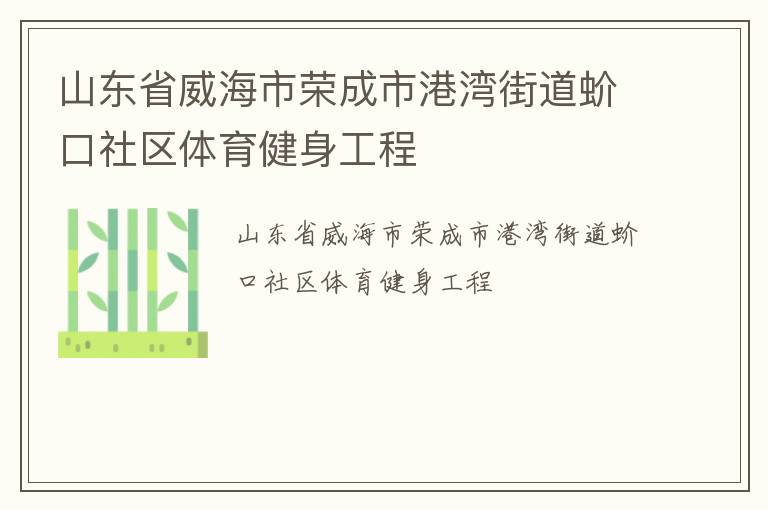 山东省威海市荣成市港湾街道蚧口社区体育健身工程

山东省威海市荣成市港湾街道蚧口社区体育健身工程